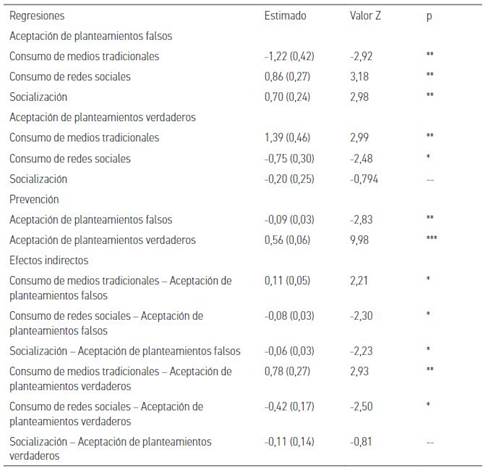 | Regresiones | Estimado | Valor Z | p |
|---|---|---|---|
| Aceptación de planteamientos falsos | | | |
| Consumo de medios tradicionales | -1,22 (0,42) | -2,92 | ** |
| Consumo de redes sociales | 0,86 (0,27) | 3,18 | ** |
| Socialización | 0,70 (0,24) | 2,98 | ** |
| Aceptación de planteamientos verdaderos | | | |
| Consumo de medios tradicionales | 1,39 (0,46) | 2,99 | ** |
| Consumo de redes sociales | -0,75 (0,30) | -2,48 | * |
| Socialización | -0,20 (0,25) | -0,794 | — |
| Prevención | | | |
| Aceptación de planteamientos falsos | -0,09 (0,03) | -2,83 | ** |
| Aceptación de planteamientos verdaderos | 0,56 (0,06) | 9,98 | *** |
| Efectos indirectos | | | |
| Consumo de medios tradicionales – Aceptación de planteamientos falsos | 0,11 (0,05) | 2,21 | * |
| Consumo de redes sociales – Aceptación de planteamientos falsos | -0,08 (0,03) | -2,30 | * |
| Socialización – Aceptación de planteamientos falsos | -0,06 (0,03) | -2,23 | * |
| Consumo de medios tradicionales – Aceptación de planteamientos verdaderos | 0,78 (0,27) | 2,93 | ** |
| Consumo de redes sociales – Aceptación de planteamientos verdaderos | -0,42 (0,17) | -2,50 | * |
| Socialización – Aceptación de planteamientos verdaderos | -0,11 (0,14) | -0,81 | — |